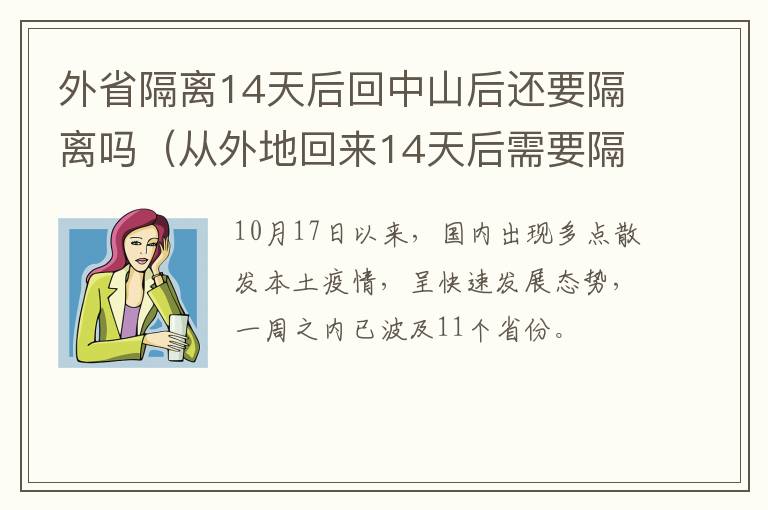 外省隔离14天后回中山后还要隔离吗（从外地回来14天后需要隔

10月17日以来，国内出现多点散发本土疫情，呈快速发展态势，一周之内已波及11个省份。